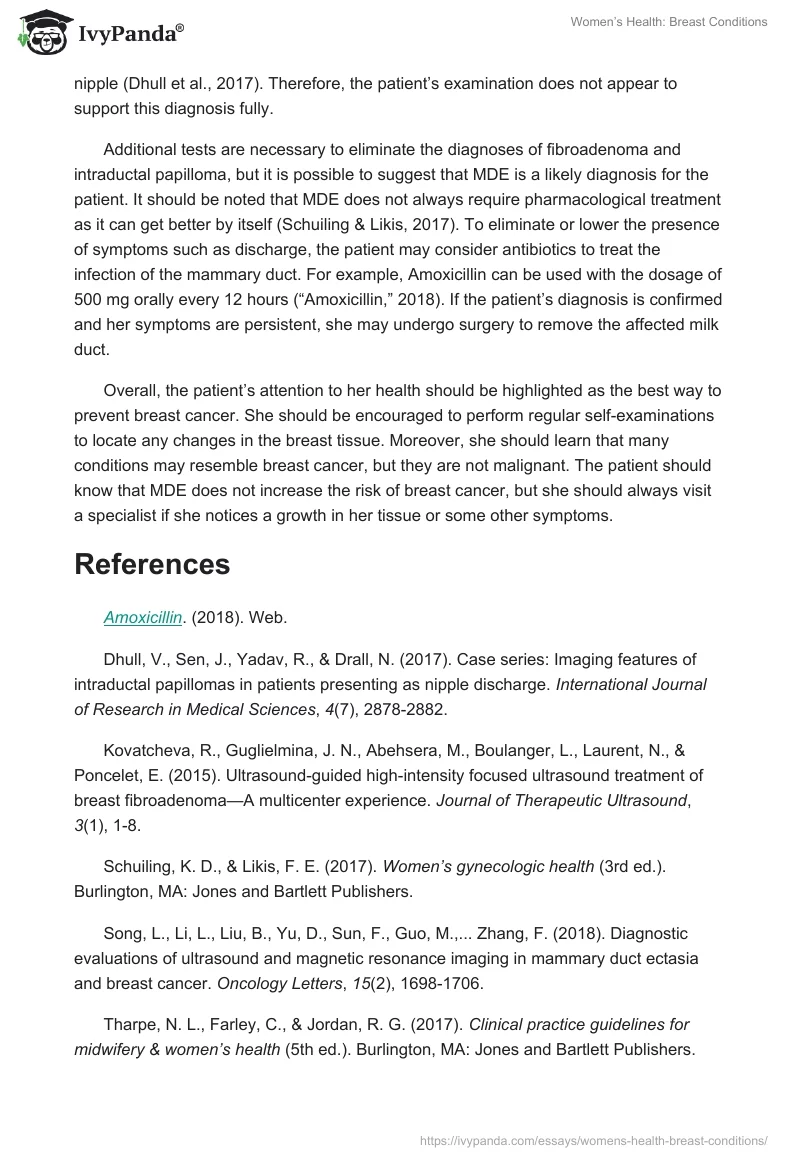 IvyPanda®

Women's Health: Breast Conditions

nipple (Dhull et al., 2017). Therefore, the patient's examination does not appear to support this diagnosis fully.

Additional tests are necessary to eliminate the diagnoses of fibroadenoma and intraductal papilloma, but it is possible to suggest that MDE is a likely diagnosis for the patient. It should be noted that MDE does not always require pharmacological treatment as it can get better by itself (Schuiling & Likis, 2017). To eliminate or lower the presence of symptoms such as discharge, the patient may consider antibiotics to treat the infection of the mammary duct. For example, Amoxicillin can be used with the dosage of 500 mg orally every 12 hours ("Amoxicillin," 2018). If the patient's diagnosis is confirmed and her symptoms are persistent, she may undergo surgery to remove the affected milk duct.

Overall, the patient's attention to her health should be highlighted as the best way to prevent breast cancer. She should be encouraged to perform regular self-examinations to locate any changes in the breast tissue. Moreover, she should learn that many conditions may resemble breast cancer, but they are not malignant. The patient should know that MDE does not increase the risk of breast cancer, but she should always visit a specialist if she notices a growth in her tissue or some other symptoms.

References

Amoxicillin. (2018). Web.

Dhull, V., Sen, J., Yadav, R., & Drall, N. (2017). Case series: Imaging features of intraductal papillomas in patients presenting as nipple discharge. International Journal of Research in Medical Sciences, 4(7), 2878-2882.

Kovatcheva, R., Guglielmina, J. N., Abehsera, M., Boulanger, L., Laurent, N., & Poncelet, E. (2015). Ultrasound-guided high-intensity focused ultrasound treatment of breast fibroadenoma—A multicenter experience. Journal of Therapeutic Ultrasound, 3(1), 1-8.

Schuiling, K. D., & Likis, F. E. (2017). Women's gynecologic health (3rd ed.). Burlington, MA: Jones and Bartlett Publishers.

Song, L., Li, L., Liu, B., Yu, D., Sun, F., Guo, M.,... Zhang, F. (2018). Diagnostic evaluations of ultrasound and magnetic resonance imaging in mammary duct ectasia and breast cancer. Oncology Letters, 15(2), 1698-1706.

Tharpe, N. L., Farley, C., & Jordan, R. G. (2017). Clinical practice guidelines for midwifery & women's health (5th ed.). Burlington, MA: Jones and Bartlett Publishers.

https://ivypanda.com/essays/womens-health-breast-conditions/